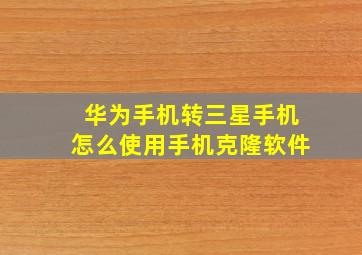 华为手机转三星手机
怎么使用手机克隆软件